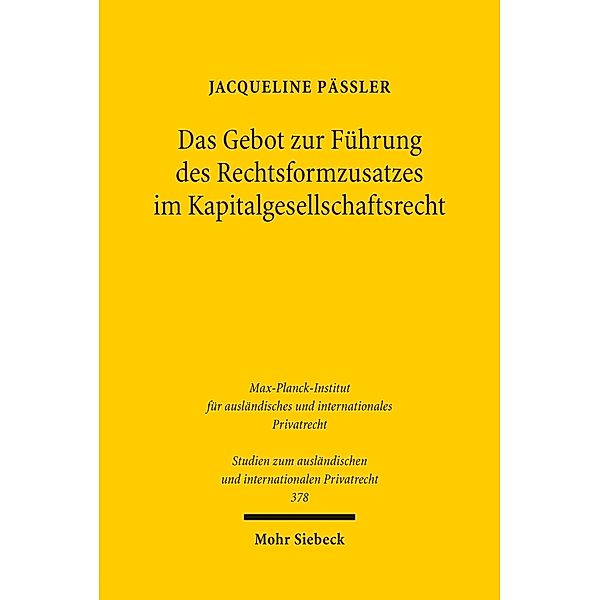 JACQUELINE PÄSSLER

Das Gebot zur Führung des Rechtsformzusatzes im Kapitalgesellschaftsrecht

Max-Planck-Institut für ausländisches und internationales Privatrecht

Studien zum ausländischen und internationalen Privatrecht 378

Mohr Siebeck